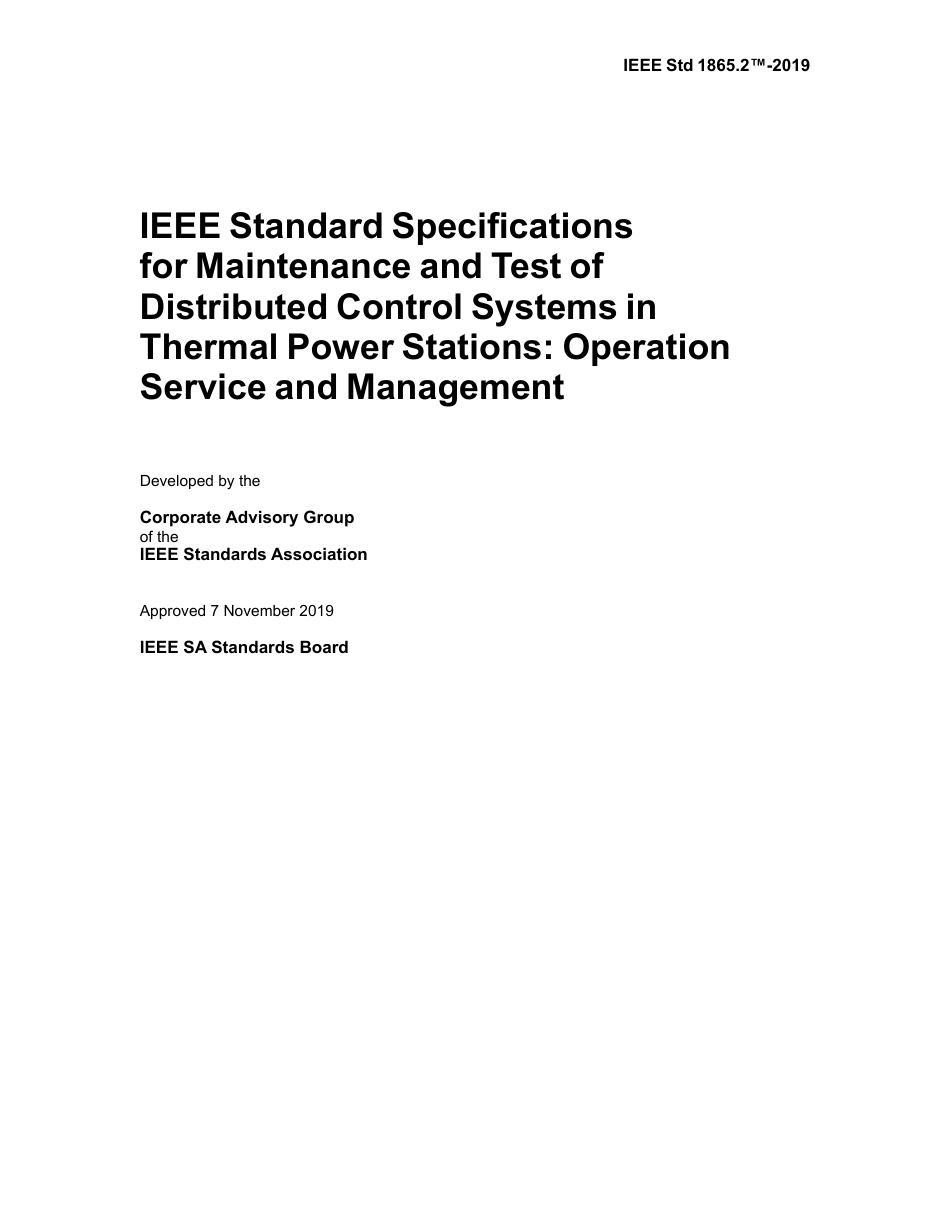 IEEE Std 1865.2™-2019

IEEE Standard Specifications for Maintenance and Test of Distributed Control Systems in Thermal Power Stations: Operation Service and Management

Developed by the

Corporate Advisory Group
of the
IEEE Standards Association

Approved 7 November 2019

IEEE SA Standards Board